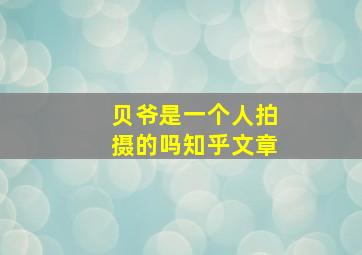 贝爷是一个人拍摄的吗知乎文章